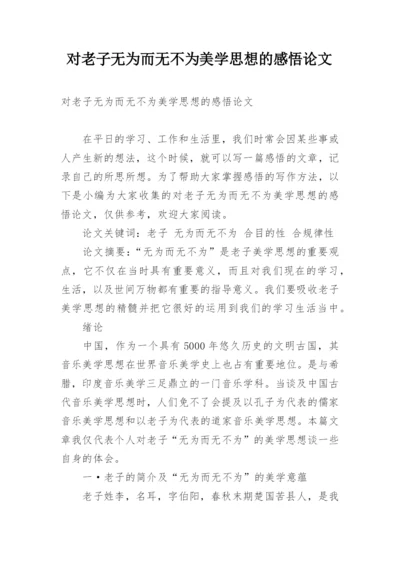 对老子无为而无不为美学思想的感悟论文

对老子无为而无不为美学思想的感悟论文

在平日的学习、工作和生活里，我们时常会因某些事或人产生新的想法，这个时候，就可以写一篇感悟的文章，记录自己的所思所想。为了帮助大家掌握感悟的写作方法，以下是小编为大家收集的对老子无为而无不为美学思想的感悟论文，仅供参考，欢迎大家阅读。

论文关键词：老子 无为而无不为 合目的性 合规律性

论文摘要：“无为而无不为”是老子美学思想的重要观点，它不仅在当时具有重要意义，而且对我们现在的学习，生活，以及世间万物都有重要的指导意义。我们要吸收老子美学思想的精髓并把它很好的运用到我们的学习生活当中。

绪论

中国，作为一个具有5000年悠久历史的文明古国，其音乐美学思想在世界音乐美学史上也占有重要地位。是与希腊，印度音乐美学三足鼎立的一门音乐学科。当谈及中国古代音乐美学思想时，人们免不了会提及以孔子为代表的儒家音乐美学思想和以老子为代表的道家音乐美学思想。本篇文章我仅代表个人对老子“无为而无不为”的美学思想谈一些自身的体会。

一·老子的简介及“无为而无不为”的美学意蕴

老子姓李，名耳，字伯阳，春秋末期楚国苦县人，是我